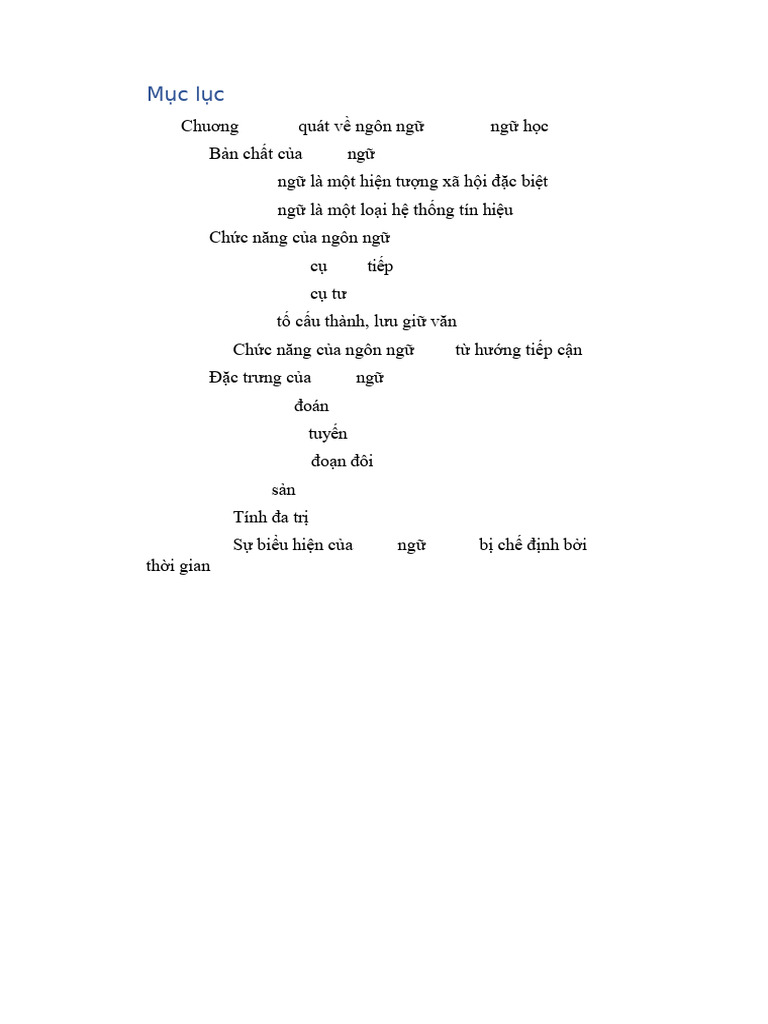 Mục lục

Chương quát về ngôn ngữ ngữ học

Bản chất của ngữ

ngữ là một hiện tượng xã hội đặc biệt

ngữ là một loại hệ thống tín hiệu

Chức năng của ngôn ngữ

cụ tiếp

cụ tư

tố cấu thành, lưu giữ văn

Chức năng của ngôn ngữ từ hướng tiếp cận

Đặc trưng của ngữ

đoán

tuyến

đoạn đôi

sản

Tính đa trị

Sự biểu hiện của ngữ bị chế định bởi thời gian